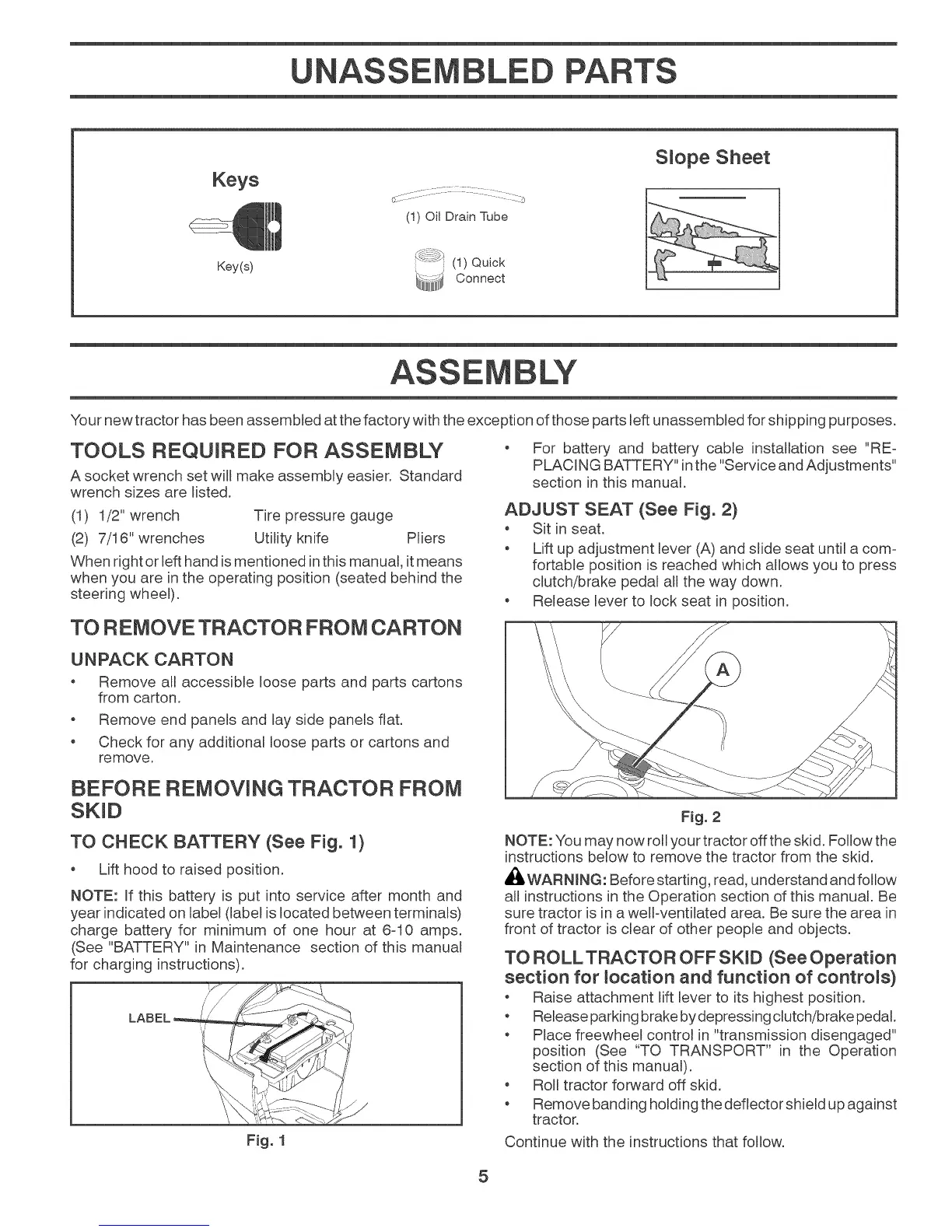 UNASSEMBLED PARTS

Keys

Key(s)

(1) Oil Drain Tube

(1) Quick Connect

Slope Sheet

ASSEMBLY

Your new tractor has been assembled at the factory with the exception of those parts left unassembled for shipping purposes.

TOOLS REQUIRED FOR ASSEMBLY

A socket wrench set will make assembly easier. Standard wrench sizes are listed.

(1) 1/2" wrench Tire pressure gauge
(2) 7/16" wrenches Utility knife Pliers

When right or left hand is mentioned in this manual, it means when you are in the operating position (seated behind the steering wheel).

TO REMOVE TRACTOR FROM CARTON

UNPACK CARTON

• Remove all accessible loose parts and parts cartons from carton.
• Remove end panels and lay side panels flat.
• Check for any additional loose parts or cartons and remove.

BEFORE REMOVING TRACTOR FROM SKID

TO CHECK BATTERY (See Fig. 1)

• Lift hood to raised position.

NOTE: If this battery is put into service after month and year indicated on label (label is located between terminals) charge battery for minimum of one hour at 6-10 amps. (See "BATTERY" in Maintenance section of this manual for charging instructions).

LABEL

Fig. 1

• For battery and battery cable installation see "REPLACING BATTERY" in the "Service and Adjustments" section in this manual.

ADJUST SEAT (See Fig. 2)

• Sit in seat.
• Lift up adjustment lever (A) and slide seat until a comfortable position is reached which allows you to press clutch/brake pedal all the way down.
• Release lever to lock seat in position.

A

Fig. 2

NOTE: You may now roll your tractor off the skid. Follow the instructions below to remove the tractor from the skid.

WARNING: Before starting, read, understand and follow all instructions in the Operation section of this manual. Be sure tractor is in a well-ventilated area. Be sure the area in front of tractor is clear of other people and objects.

TO ROLL TRACTOR OFF SKID (See Operation section for location and function of controls)

• Raise attachment lift lever to its highest position.
• Release parking brake by depressing clutch/brake pedal.
• Place freewheel control in "transmission disengaged" position (See "TO TRANSPORT" in the Operation section of this manual).
• Roll tractor forward off skid.
• Remove banding holding the deflector shield up against tractor.

Continue with the instructions that follow.

5